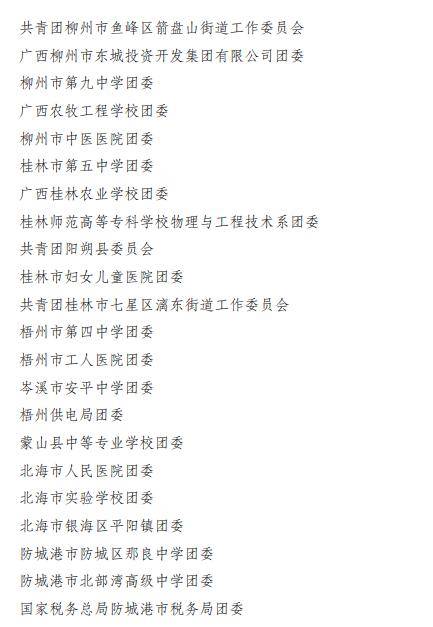 共青团柳州市鱼峰区箭盘山街道工作委员会
广西柳州市东城投资开发集团有限公司团委
柳州市第九中学团委
广西农牧工程学校团委
柳州市中医医院团委
桂林市第五中学团委
广西桂林农业学校团委
桂林师范高等专科学校物理与工程技术系团委
共青团阳朔县委员会
桂林市妇女儿童医院团委
共青团桂林市七星区漓东街道工作委员会
梧州市第四中学团委
梧州市工人医院团委
岑溪市安平中学团委
梧州供电局团委
蒙山县中等专业学校团委
北海市人民医院团委
北海市实验学校团委
北海市银海区平阳镇团委
防城港市防城区那良中学团委
防城港市北部湾高级中学团委
国家税务总局防城港市税务局团委